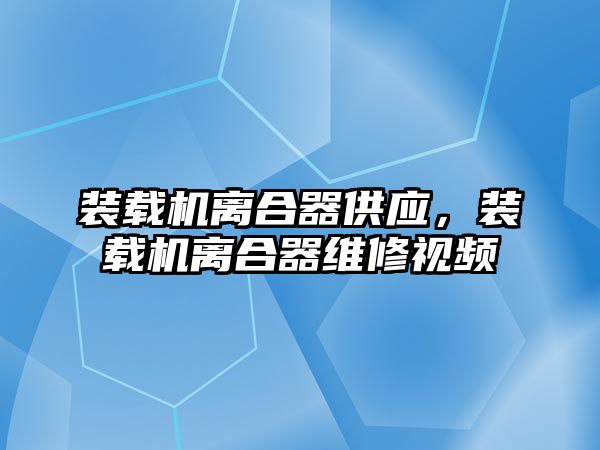 装载机离合器供应，装载机离合器维修视频